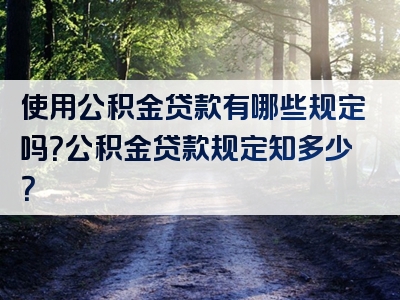 使用公积金贷款有哪些规定吗?公积金贷款规定知多少?